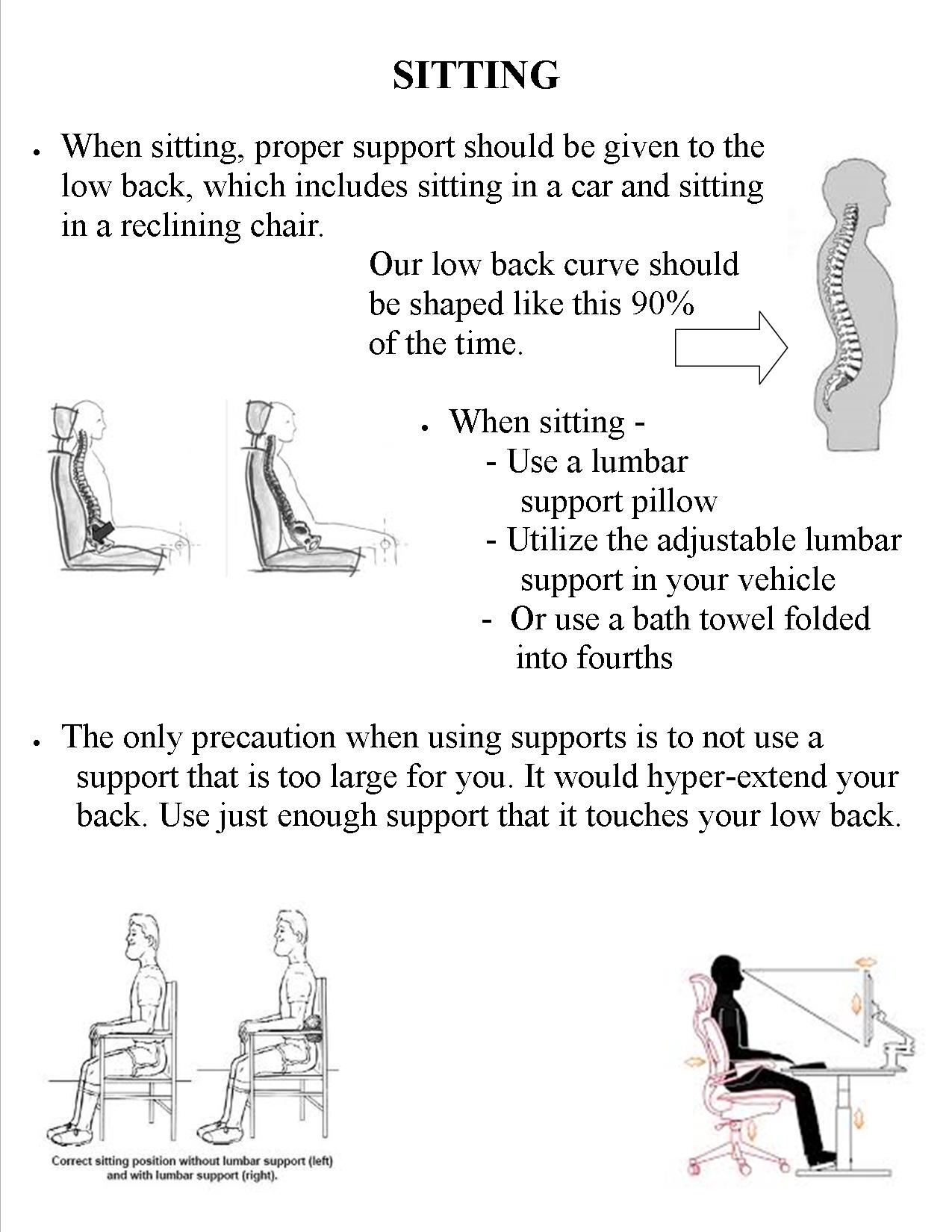 SITTING

• When sitting, proper support should be given to the low back, which includes sitting in a car and sitting in a reclining chair.

Our low back curve should be shaped like this 90% of the time.

• When sitting -
- Use a lumbar support pillow
- Utilize the adjustable lumbar support in your vehicle
- Or use a bath towel folded into fourths

• The only precaution when using supports is to not use a support that is too large for you. It would hyper-extend your back. Use just enough support that it touches your low back.

Correct sitting position without lumbar support (left) and with lumbar support (right).